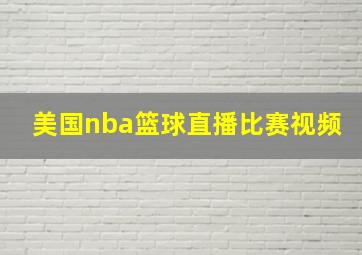 美国nba篮球直播比赛视频